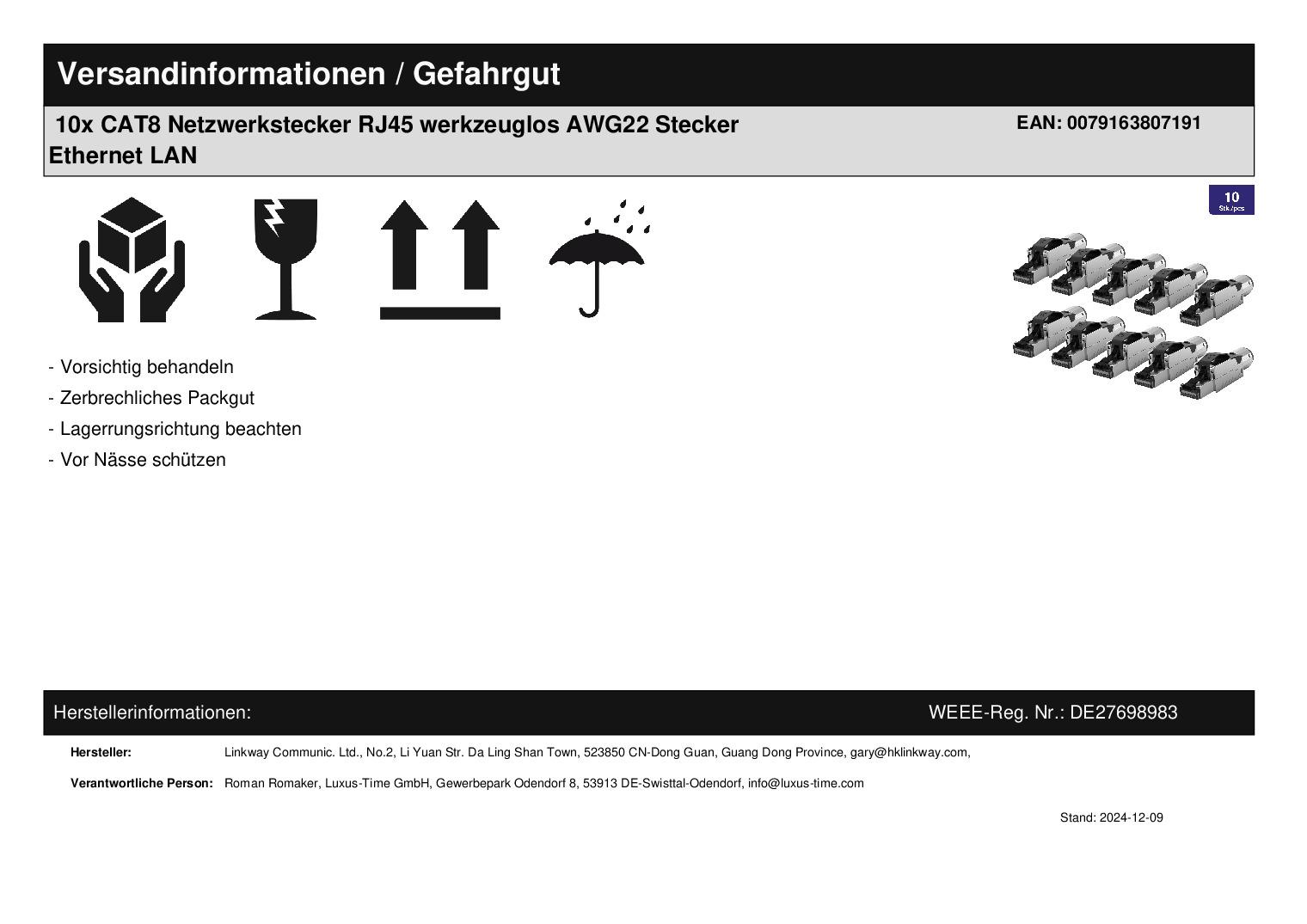 Versandinformationen / Gefahrgut

10x CAT8 Netzwerkstecker RJ45 werkzeuglos AWG22 Stecker Ethernet LAN

EAN: 0079163807191

10 Stk./pcs

- Vorsichtig behandeln
- Zerbrechliches Packgut
- Lagerrungsrichtung beachten
- Vor Nässe schützen

Herstellerinformationen:

WEEE-Reg. Nr.: DE27698983

Hersteller: Linkway Communic. Ltd., No.2, Li Yuan Str. Da Ling Shan Town, 523850 CN-Dong Guan, Guang Dong Province, gary@hklinkway.com,

Verantwortliche Person: Roman Romaker, Luxus-Time GmbH, Gewerbepark Odendorf 8, 53913 DE-Swisttal-Odendorf, info@luxus-time.com

Stand: 2024-12-09